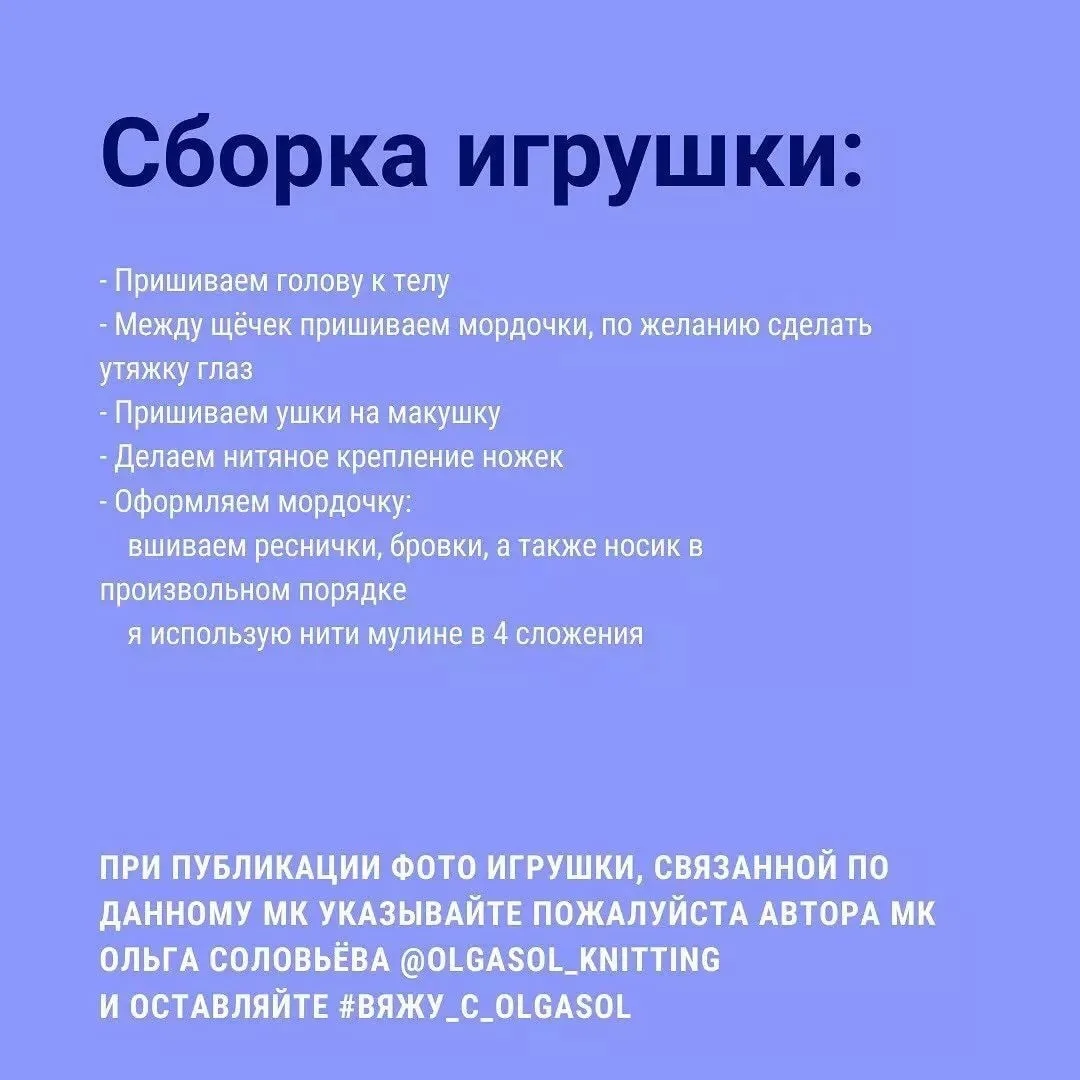 Сборка игрушки:

- Пришиваем голову к телу
- Между щёчек пришиваем мордочки, по желанию сделать утяжку глаз
- Пришиваем ушки на макушку
- Делаем нитяное крепление ножек
- Оформляем мордочку:
вшиваем реснички, бровки, а также носик в произвольном порядке
я использую нити мулине в 4 сложения

ПРИ ПУБЛИКАЦИИ ФОТО ИГРУШКИ, СВЯЗАННОЙ ПО ДАННОМУ МК УКАЗЫВАЙТЕ ПОЖАЛУЙСТА АВТОРА МК ОЛЬГА СОЛОВЬЁВА @OLGASOL_KNITTING
И ОСТАВЛЯЙТЕ #ВЯЖУ_С_OLGASOL